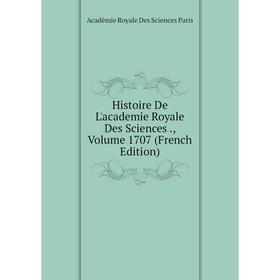 Académie Royale Des Sciences Paris

Histoire De L'academie Royale Des Sciences ., Volume 1707 (French Edition)